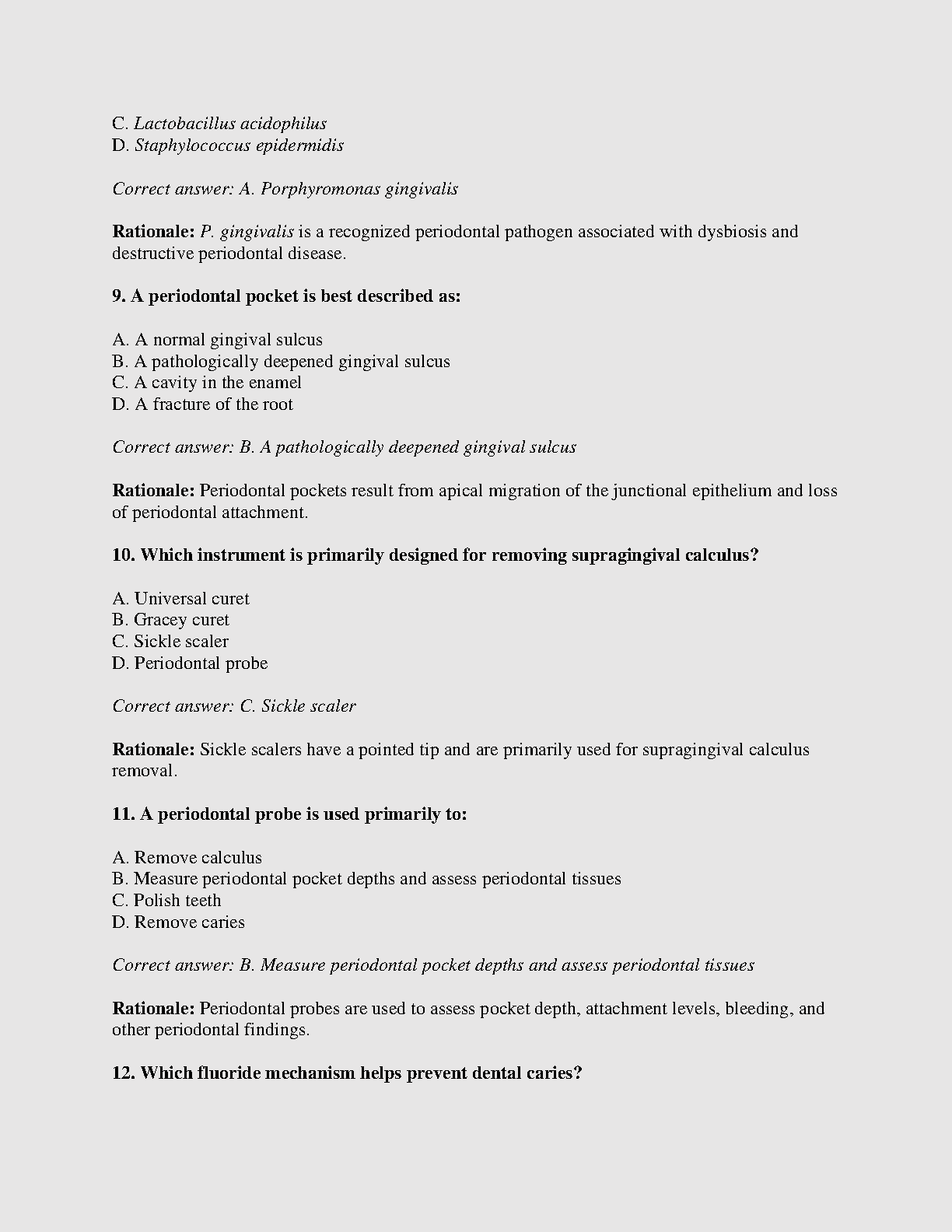 C. Lactobacillus acidophilus
D. Staphylococcus epidermidis

Correct answer: A. Porphyromonas gingivalis

Rationale: P. gingivalis is a recognized periodontal pathogen associated with dysbiosis and destructive periodontal disease.

9. A periodontal pocket is best described as:

A. A normal gingival sulcus
B. A pathologically deepened gingival sulcus
C. A cavity in the enamel
D. A fracture of the root

Correct answer: B. A pathologically deepened gingival sulcus

Rationale: Periodontal pockets result from apical migration of the junctional epithelium and loss of periodontal attachment.

10. Which instrument is primarily designed for removing supragingival calculus?

A. Universal curet
B. Gracey curet
C. Sickle scaler
D. Periodontal probe

Correct answer: C. Sickle scaler

Rationale: Sickle scalers have a pointed tip and are primarily used for supragingival calculus removal.

11. A periodontal probe is used primarily to:

A. Remove calculus
B. Measure periodontal pocket depths and assess periodontal tissues
C. Polish teeth
D. Remove caries

Correct answer: B. Measure periodontal pocket depths and assess periodontal tissues

Rationale: Periodontal probes are used to assess pocket depth, attachment levels, bleeding, and other periodontal findings.

12. Which fluoride mechanism helps prevent dental caries?